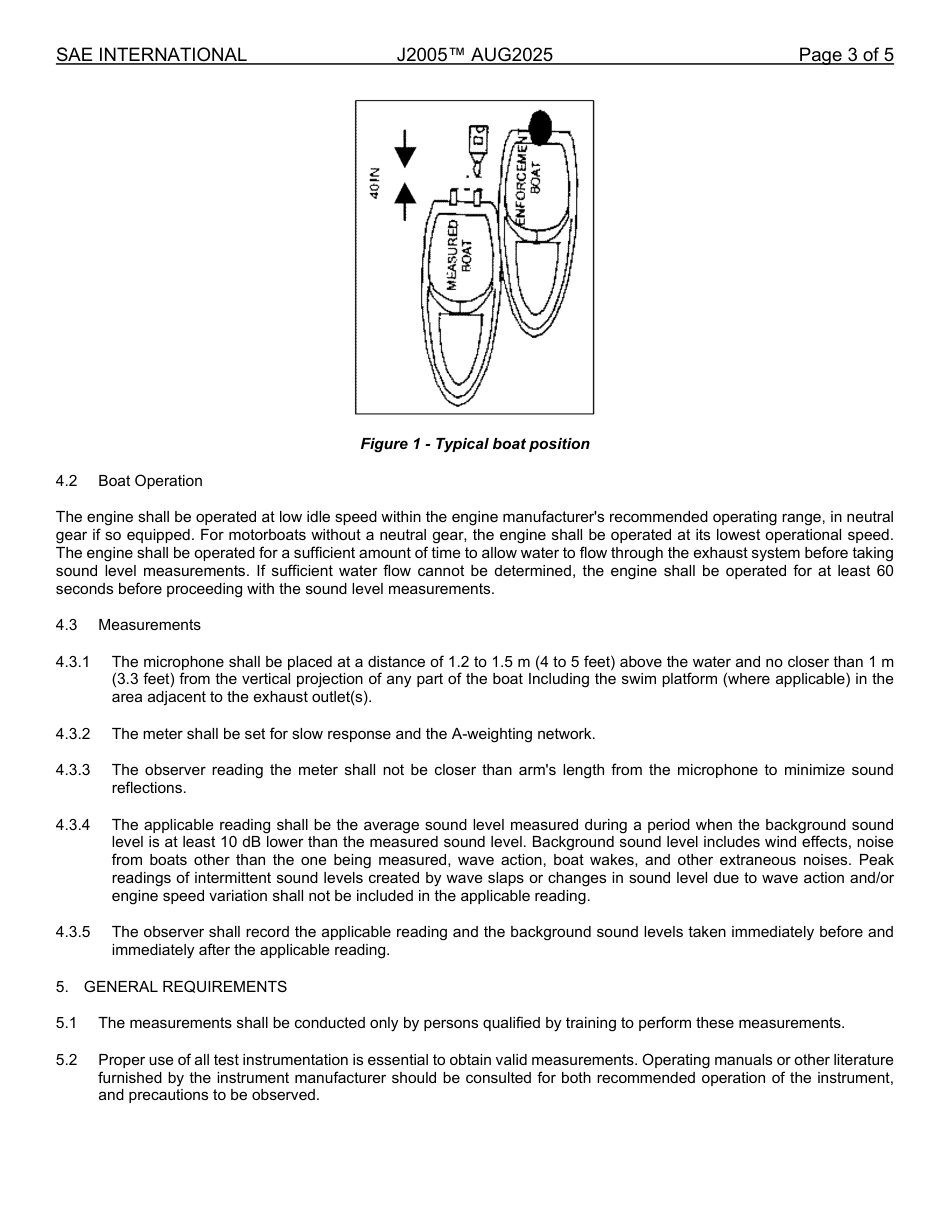 SAE INTERNATIONAL J2005™ AUG2025 Page 3 of 5

40 IN

MEASURED BOAT

ENFORCEMENT BOAT

Figure 1 - Typical boat position

4.2 Boat Operation

The engine shall be operated at low idle speed within the engine manufacturer's recommended operating range, in neutral gear if so equipped. For motorboats without a neutral gear, the engine shall be operated at its lowest operational speed. The engine shall be operated for a sufficient amount of time to allow water to flow through the exhaust system before taking sound level measurements. If sufficient water flow cannot be determined, the engine shall be operated for at least 60 seconds before proceeding with the sound level measurements.

4.3 Measurements

4.3.1 The microphone shall be placed at a distance of 1.2 to 1.5 m (4 to 5 feet) above the water and no closer than 1 m (3.3 feet) from the vertical projection of any part of the boat Including the swim platform (where applicable) in the area adjacent to the exhaust outlet(s).

4.3.2 The meter shall be set for slow response and the A-weighting network.

4.3.3 The observer reading the meter shall not be closer than arm's length from the microphone to minimize sound reflections.

4.3.4 The applicable reading shall be the average sound level measured during a period when the background sound level is at least 10 dB lower than the measured sound level. Background sound level includes wind effects, noise from boats other than the one being measured, wave action, boat wakes, and other extraneous noises. Peak readings of intermittent sound levels created by wave slaps or changes in sound level due to wave action and/or engine speed variation shall not be included in the applicable reading.

4.3.5 The observer shall record the applicable reading and the background sound levels taken immediately before and immediately after the applicable reading.

5. GENERAL REQUIREMENTS

5.1 The measurements shall be conducted only by persons qualified by training to perform these measurements.

5.2 Proper use of all test instrumentation is essential to obtain valid measurements. Operating manuals or other literature furnished by the instrument manufacturer should be consulted for both recommended operation of the instrument, and precautions to be observed.